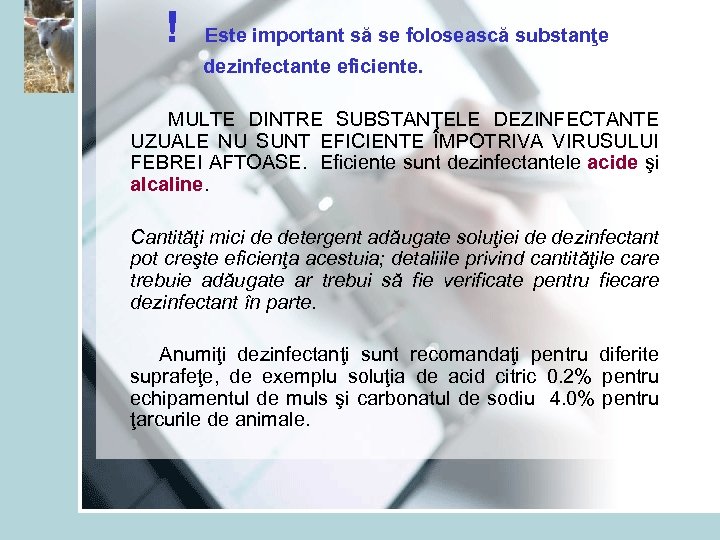 ! Este important să se folosească substanţe dezinfectante eficiente.

MULTE DINTRE SUBSTANŢELE DEZINFECTANTE UZUALE NU SUNT EFICIENTE ÎMPOTRIVA VIRUSULUI FEBREI AFTOASE. Eficiente sunt dezinfectantele acide şi alcaline.

Cantităţi mici de detergent adăugate soluţiei de dezinfectant pot creşte eficienţa acestuia; detaliile privind cantităţile care trebuie adăugate ar trebui să fie verificate pentru fiecare dezinfectant în parte.

Anumiţi dezinfectanţi sunt recomandaţi pentru diferite suprafeţe, de exemplu soluţia de acid citric 0.2% pentru echipamentul de muls şi carbonatul de sodiu 4.0% pentru ţarcurile de animale.